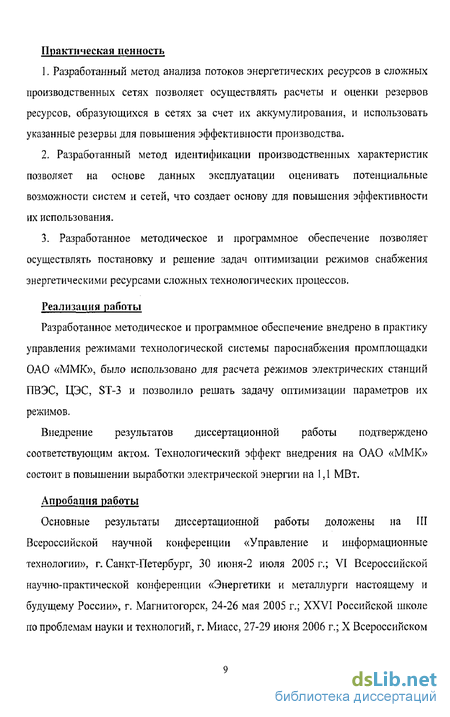 Практическая ценность

1. Разработанный метод анализа потоков энергетических ресурсов в сложных производственных сетях позволяет осуществлять расчеты и оценки резервов ресурсов, образующихся в сетях за счет их аккумулирования, и использовать указанные резервы для повышения эффективности производства.

2. Разработанный метод идентификации производственных характеристик позволяет на основе данных эксплуатации оценивать потенциальные возможности систем и сетей, что создает основу для повышения эффективности их использования.

3. Разработанное методическое и программное обеспечение позволяет осуществлять постановку и решение задач оптимизации режимов снабжения энергетическими ресурсами сложных технологических процессов.

Реализация работы

Разработанное методическое и программное обеспечение внедрено в практику управления режимами технологической системы пароснабжения промплощадки ОАО «ММК», было использовано для расчета режимов электрических станций ПВЭС, ЦЭС, ST-3 и позволило решать задачу оптимизации параметров их режимов.

Внедрение результатов диссертационной работы подтверждено соответствующим актом. Технологический эффект внедрения на ОАО «ММК» состоит в повышении выработки электрической энергии на 1,1 МВт.

Апробация работы

Основные результаты диссертационной работы доложены на III Всероссийской научной конференции «Управление и информационные технологии», г. Санкт-Петербург, 30 июня-2 июля 2005 г.; VI Всероссийской научно-практической конференции «Энергетики и металлурги настоящему и будущему России», г. Магнитогорск, 24-26 мая 2005 г.; XXVI Российской школе по проблемам науки и технологий, г. Миасс, 27-29 июня 2006 г.; X Всероссийском

9

dsLib.net
библиотека диссертаций